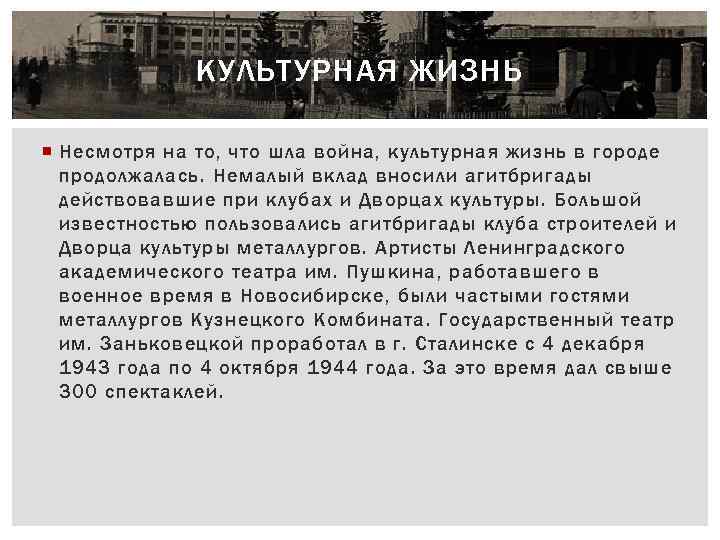 КУЛЬТУРНАЯ ЖИЗНЬ

Несмотря на то, что шла война, культурная жизнь в городе продолжалась. Немалый вклад вносили агитбригады действовавшие при клубах и Дворцах культуры. Большой известностью пользовались агитбригады клуба строителей и Дворца культуры металлургов. Артисты Ленинградского академического театра им. Пушкина, работавшего в военное время в Новосибирске, были частыми гостями металлургов Кузнецкого Комбината. Государственный театр им. Заньковецкой проработал в г. Сталинске с 4 декабря 1943 года по 4 октября 1944 года. За это время дал свыше 300 спектаклей.